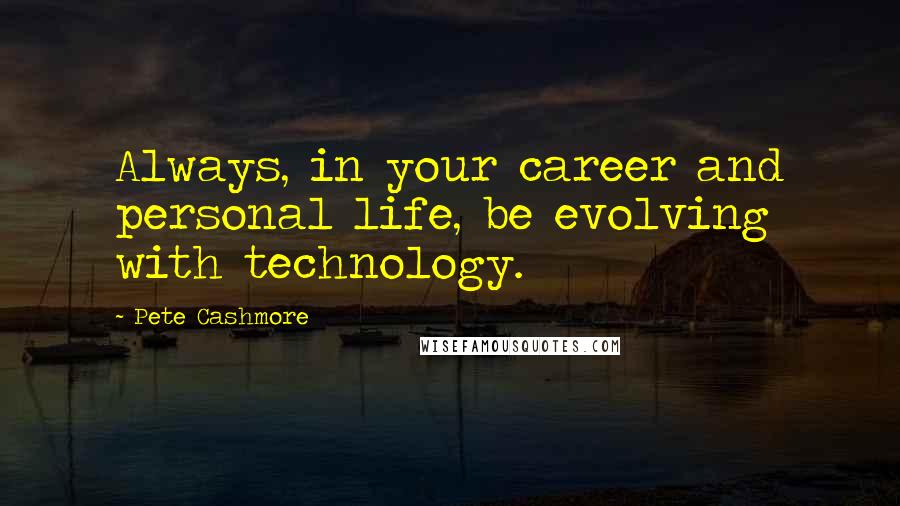 Always, in your career and personal life, be evolving with technology.

- Pete Cashmore

WISEFAMOUSQUOTES.COM